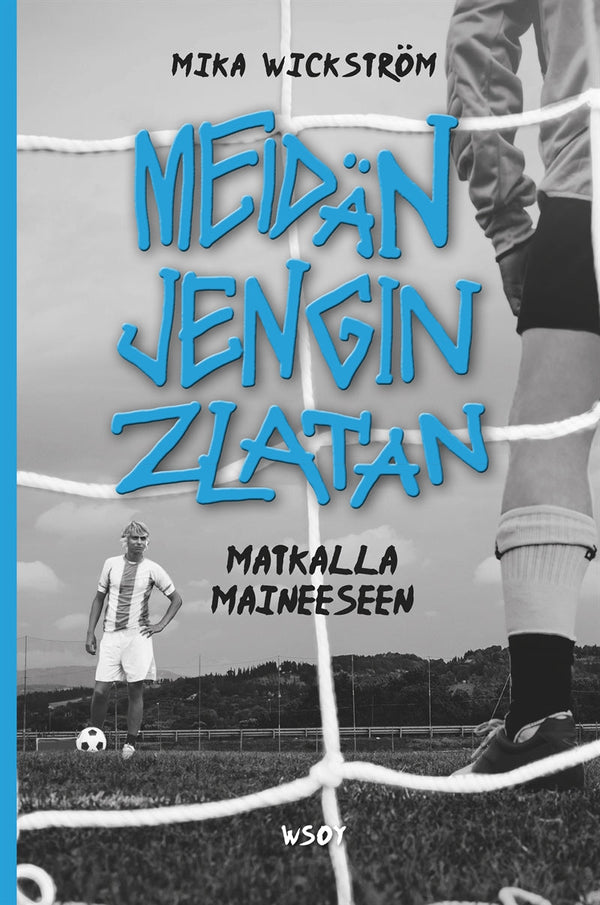 MIKA WICKSTRÖM

MEIDÄN JENGIN ZLATAN

MATKALLA MAINEESEEN

WSOY